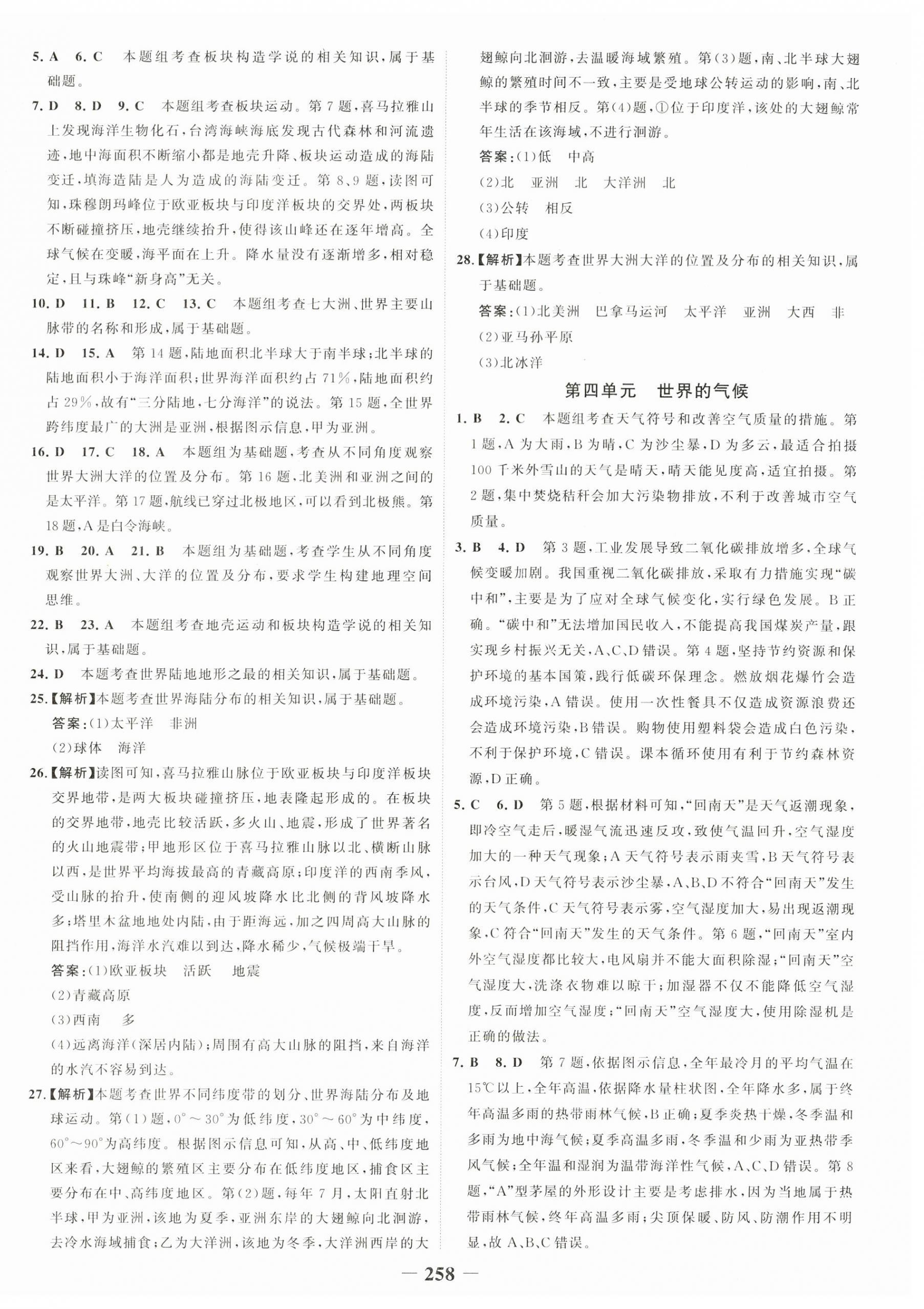 5. A 6. C 本题组考查板块构造学说的相关知识，属于基础题。

7. D 8. D 9. C 本题组考查板块运动。第7题，喜马拉雅山上发现海洋生物化石，台湾海峡海底发现古代森林和河流遗迹，地中海面积不断缩小都是地壳升降、板块运动造成的海陆变迁，填海造陆是人为造成的海陆变迁。第8、9题，读图可知，珠穆朗玛峰位于欧亚板块与印度洋板块的交界处，两板块不断碰撞挤压，地壳继续抬升，使得该山峰还在逐年增高。全球气候在变暖，海平面在上升。降水量没有逐渐增多，相对稳定，且与珠峰“新身高”无关。

10. D 11. B 12. C 13. C 本题组考查七大洲、世界主要山脉带的名称和形成，属于基础题。

14. D 15. A 第14题，陆地面积北半球大于南半球；北半球的陆地面积小于海洋面积；世界海洋面积约占71%，陆地面积约占29%，故有“三分陆地，七分海洋”的说法。第15题，全世界跨纬度最广的大洲是亚洲，根据图示信息，甲为亚洲。

16. D 17. C 18. A 本题组为基础题，考查从不同角度观察世界大洲大洋的位置及分布。第16题，北美洲和亚洲之间的是太平洋。第17题，航线已穿过北极地区，可以看到北极熊。第18题，A是白令海峡。

19. B 20. A 21. B 本题组为基础题，考查学生从不同角度观察世界大洲、大洋的位置及分布，要求学生构建地理空间思维。

22. B 23. A 本题组考查地壳运动和板块构造学说的相关知识，属于基础题。

24. D 本题考查世界陆地地形之最的相关知识，属于基础题。

25.【解析】本题考查世界海陆分布的相关知识，属于基础题。
答案：(1)太平洋 非洲
(2)球体 海洋

26.【解析】读图可知，喜马拉雅山脉位于欧亚板块与印度洋板块交界地带，是两大板块碰撞挤压，地表隆起形成的。在板块的交界地带，地壳比较活跃，多火山、地震，形成了世界著名的火山地震带；甲地形区位于喜马拉雅山脉以北、横断山脉以西，是世界平均海拔最高的青藏高原；印度洋的西南季风，受山脉的抬升，使南侧的迎风坡降水比北侧的背风坡降水多；塔里木盆地地处内陆，由于距海远，加之四周高大山脉的阻挡作用，海洋水汽难以到达，降水稀少，气候极端干旱。
答案：(1)欧亚板块 活跃 地震
(2)青藏高原
(3)西南 多
(4)远离海洋(深居内陆)；周围有高大山脉的阻挡，来自海洋的水汽不容易到达。

27.【解析】本题考查世界不同纬度带的划分、世界海陆分布及地球运动。第(1)题，0°～30°为低纬度，30°～60°为中纬度，60°～90°为高纬度。根据图示信息可知，从高、中、低纬度地区来看，大翅鲸的繁殖区主要分布在低纬度地区，捕食区主要分布在中、高纬度地区。第(2)题，每年7月，太阳直射北半球，甲为亚洲，该地为夏季，亚洲东岸的大翅鲸向北洄游，去冷水海域捕食；乙为大洋洲，该地为冬季，大洋洲西岸的大翅鲸向北洄游，去温暖海域繁殖。第(3)题，南、北半球大翅鲸的繁殖时间不一致，主要是受地球公转运动的影响，南、北半球的季节相反。第(4)题，①位于印度洋，该处的大翅鲸常年生活在该海域，不进行洄游。
答案：(1)低 中高
(2)北 亚洲 北 大洋洲 北
(3)公转 相反
(4)印度

28.【解析】本题考查世界大洲大洋的位置及分布的相关知识，属于基础题。
答案：(1)北美洲 巴拿马运河 太平洋 亚洲 大西 非
(2)亚马孙平原
(3)北冰洋

第四单元 世界的气候

1. B 2. C 本题组考查天气符号和改善空气质量的措施。第1题，A为大雨，B为晴，C为沙尘暴，D为多云，最适合拍摄100千米外雪山的天气是晴天，晴天能见度高，适宜拍摄。第2题，集中焚烧秸秆会加大污染物排放，不利于改善城市空气质量。

3. B 4. D 第3题，工业发展导致二氧化碳排放增多，全球气候变暖加剧。我国重视二氧化碳排放，采取有力措施实现“碳中和”，主要是为了应对全球气候变化，实行绿色发展。B正确。“碳中和”无法增加国民收入，不能提高我国煤炭产量，跟实现乡村振兴无关，A、C、D错误。第4题，坚持节约资源和保护环境的基本国策，践行低碳环保理念。燃放烟花爆竹会造成环境污染，A错误。使用一次性餐具不仅造成资源浪费还会造成环境污染，B错误。购物使用塑料袋会造成白色污染，不利于保护环境，C错误。课本循环使用有利于节约森林资源，D正确。

5. C 6. D 第5题，根据材料可知，“回南天”是天气返潮现象，即冷空气走后，暖湿气流迅速反攻，致使气温回升，空气湿度加大的一种天气现象；A天气符号表示雨夹雪，B天气符号表示台风，D天气符号表示沙尘暴，A、B、D不符合“回南天”发生的天气条件，C天气符号表示雾，空气湿度加大，易出现返潮现象，C符合“回南天”发生的天气条件。第6题，“回南天”室内外空气湿度都比较大，电风扇并不能大面积除湿；“回南天”空气湿度大，洗涤衣物难以晾干；加湿器不仅不能降低空气湿度，反而增加空气湿度；“回南天”空气湿度大，使用除湿机是正确的做法。

7. B 8. D 第7题，依据图示信息，全年最冷月的平均气温在15℃以上，全年高温，依据降水量柱状图，全年降水多，属于终年高温多雨的热带雨林气候，B正确；夏季炎热干燥，冬季温和多雨为地中海气候；夏季高温多雨，冬季温和少雨为亚热带季风气候；全年温和湿润为温带海洋性气候，A、C、D错误。第8题，“A”型茅屋的外形设计主要是考虑排水，因为当地属于热带雨林气候，终年高温多雨；尖顶保暖、防风、防潮作用不明显，故A、B、C错误。

— 258 —